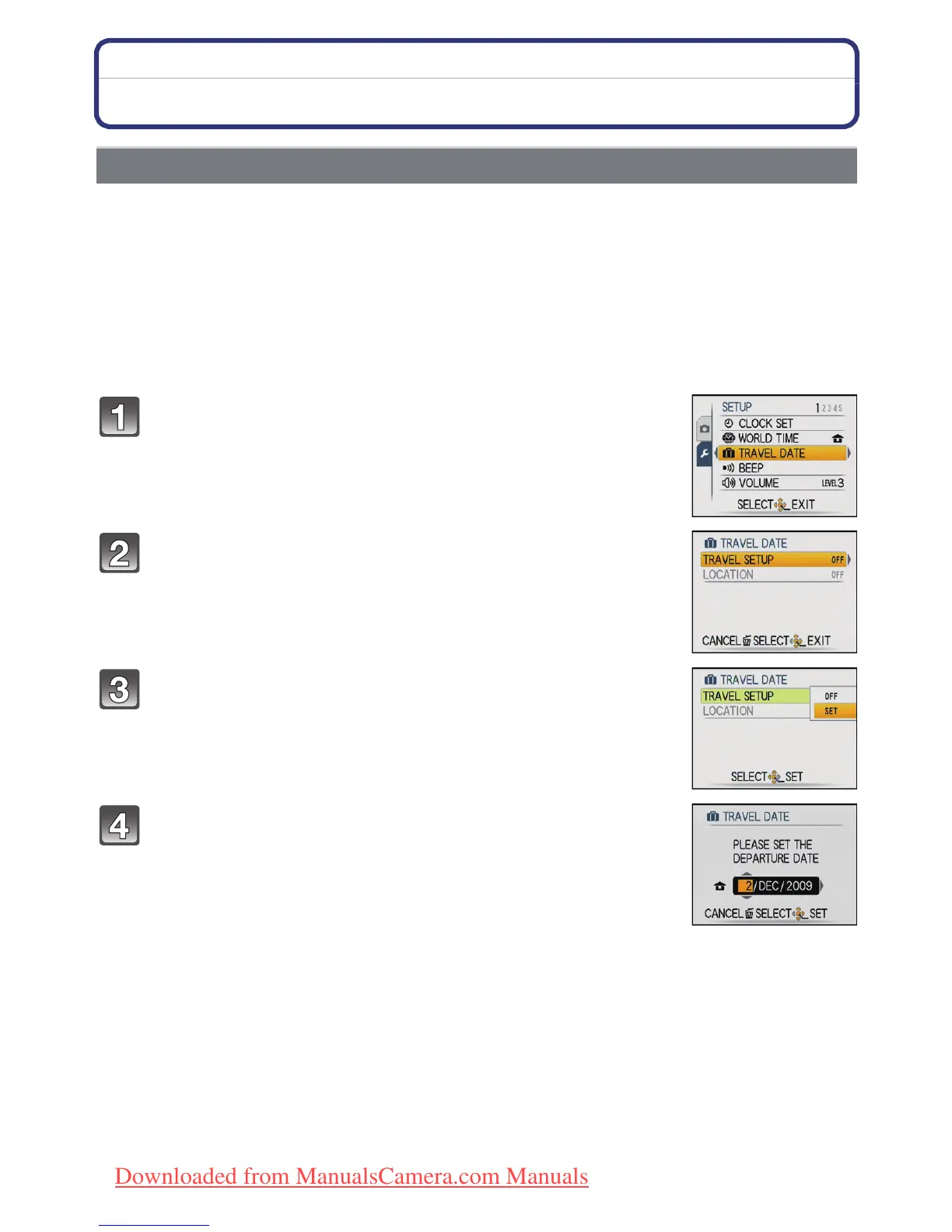 1

SETUP
1 2 3 4 5
CLOCK SET
WORLD TIME
TRAVEL DATE
BEEP
VOLUME
LEVEL3
SELECT EXIT

2

TRAVEL DATE
TRAVEL SETUP
OFF
LOCATION
OFF
CANCEL SELECT EXIT

3

TRAVEL DATE
TRAVEL SETUP
LOCATION
OFF
SET
SELECT SET

4

TRAVEL DATE
PLEASE SET THE DEPARTURE DATE
2/DEC/2009
CANCEL SELECT SET

Downloaded from ManualsCamera.com Manuals